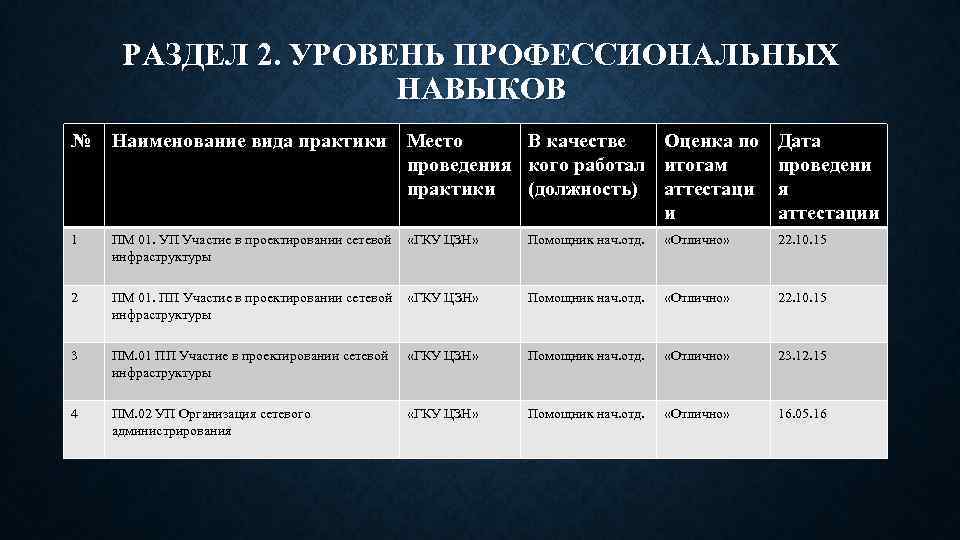 РАЗДЕЛ 2. УРОВЕНЬ ПРОФЕССИОНАЛЬНЫХ НАВЫКОВ

| № | Наименование вида практики | Место проведения практики | В качестве кого работал (должность) | Оценка по итогам аттестации | Дата проведения аттестации |
|---|---|---|---|---|---|
| 1 | ПМ 01. УП Участие в проектировании сетевой инфраструктуры | «ГКУ ЦЗН» | Помощник нач.отд. | «Отлично» | 22.10.15 |
| 2 | ПМ 01. ПП Участие в проектировании сетевой инфраструктуры | «ГКУ ЦЗН» | Помощник нач.отд. | «Отлично» | 22.10.15 |
| 3 | ПМ.01 ПП Участие в проектировании сетевой инфраструктуры | «ГКУ ЦЗН» | Помощник нач.отд. | «Отлично» | 23.12.15 |
| 4 | ПМ.02 УП Организация сетевого администрирования | «ГКУ ЦЗН» | Помощник нач.отд. | «Отлично» | 16.05.16 |